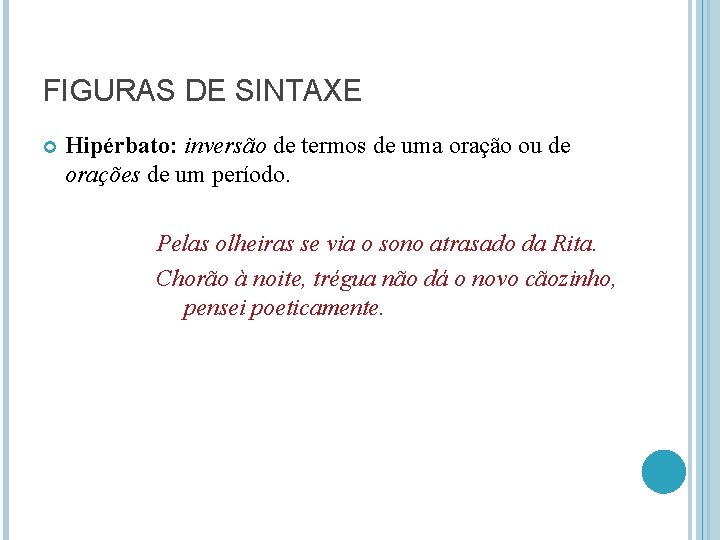 FIGURAS DE SINTAXE

• Hipérbato: inversão de termos de uma oração ou de orações de um período.

Pelas olheiras se via o sono atrasado da Rita.

Chorão à noite, trégua não dá o novo cãozinho, pensei poeticamente.